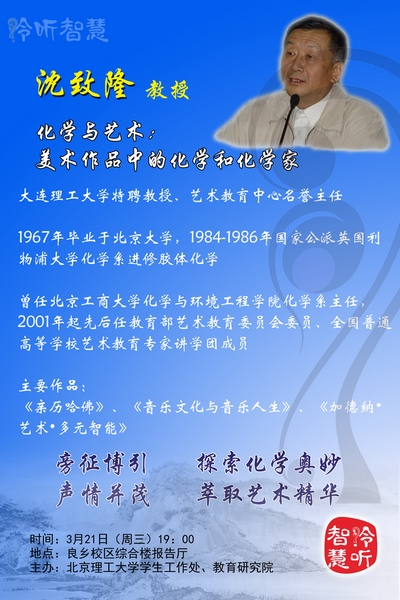 聆听智慧

沈致隆 教授

化学与艺术：
美术作品中的化学和化学家

大连理工大学特聘教授、艺术教育中心名誉主任

1967年毕业于北京大学，1984-1986年国家公派英国利物浦大学化学系进修胶体化学

曾任北京工商大学化学与环境工程学院化学系主任，2001年起先后任教育部艺术教育委员会委员、全国普通高等学校艺术教育专家讲学团成员

主要作品：
《亲历哈佛》、《音乐文化与音乐人生》、《加德纳·艺术·多元智能》

旁征博引　探索化学奥妙
声情并茂　萃取艺术精华

时间：3月21日（周三）19：00
地点：良乡校区综合楼报告厅
主办：北京理工大学学生工作处、教育研究院

聆听智慧